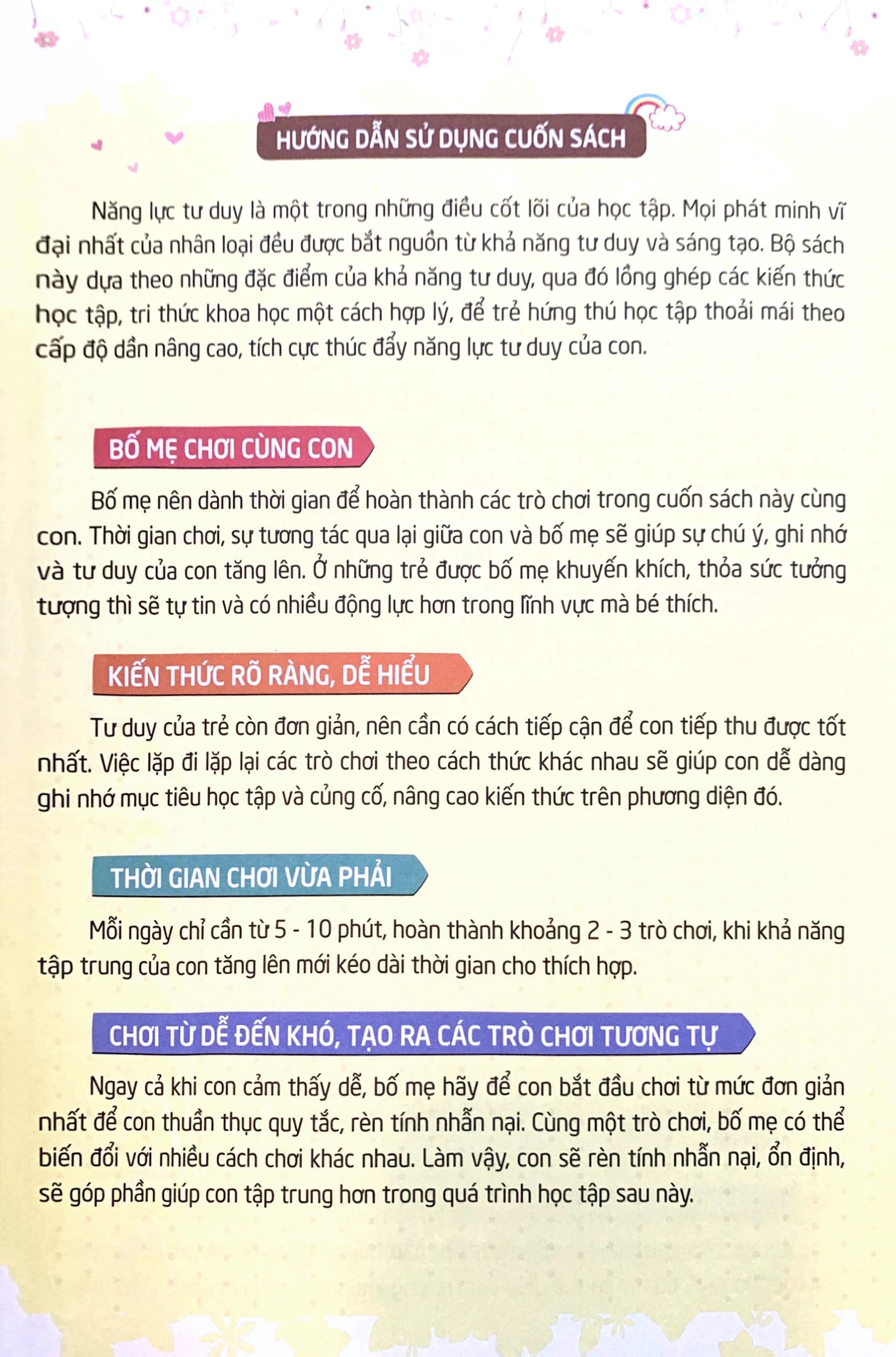 HƯỚNG DẪN SỬ DỤNG CUỐN SÁCH

Năng lực tư duy là một trong những điều cốt lõi của học tập. Mọi phát minh vĩ đại nhất của nhân loại đều được bắt nguồn từ khả năng tư duy và sáng tạo. Bộ sách này dựa theo những đặc điểm của khả năng tư duy, qua đó lồng ghép các kiến thức học tập, tri thức khoa học một cách hợp lý, để trẻ hứng thú học tập thoải mái theo cấp độ dần nâng cao, tích cực thúc đẩy năng lực tư duy của con.

BỐ MẸ CHƠI CÙNG CON

Bố mẹ nên dành thời gian để hoàn thành các trò chơi trong cuốn sách này cùng con. Thời gian chơi, sự tương tác qua lại giữa con và bố mẹ sẽ giúp sự chú ý, ghi nhớ và tư duy của con tăng lên. Ở những trẻ được bố mẹ khuyến khích, thỏa sức tưởng tượng thì sẽ tự tin và có nhiều động lực hơn trong lĩnh vực mà bé thích.

KIẾN THỨC RÕ RÀNG, DỄ HIỂU

Tư duy của trẻ còn đơn giản, nên cần có cách tiếp cận để con tiếp thu được tốt nhất. Việc lặp đi lặp lại các trò chơi theo cách thức khác nhau sẽ giúp con dễ dàng ghi nhớ mục tiêu học tập và củng cố, nâng cao kiến thức trên phương diện đó.

THỜI GIAN CHƠI VỪA PHẢI

Mỗi ngày chỉ cần từ 5 - 10 phút, hoàn thành khoảng 2 - 3 trò chơi, khi khả năng tập trung của con tăng lên mới kéo dài thời gian cho thích hợp.

CHƠI TỪ DỄ ĐẾN KHÓ, TẠO RA CÁC TRÒ CHƠI TƯƠNG TỰ

Ngay cả khi con cảm thấy dễ, bố mẹ hãy để con bắt đầu chơi từ mức đơn giản nhất để con thuần thục quy tắc, rèn tính nhẫn nại. Cùng một trò chơi, bố mẹ có thể biến đổi với nhiều cách chơi khác nhau. Làm vậy, con sẽ rèn tính nhẫn nại, ổn định, sẽ góp phần giúp con tập trung hơn trong quá trình học tập sau này.